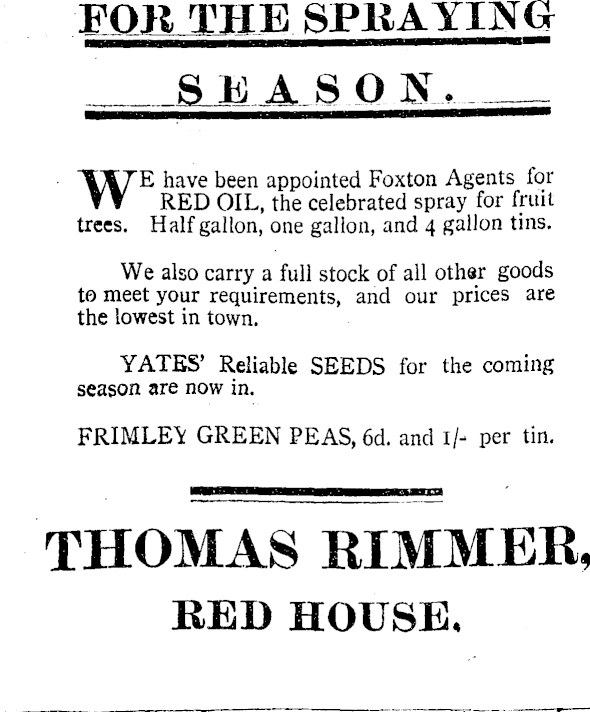 FOR THE SPRAYING

SEASON.

WE have been appointed Foxton Agents for RED OIL, the celebrated spray for fruit trees. Half gallon, one gallon, and 4 gallon tins.

We also carry a full stock of all other goods to meet your requirements, and our prices are the lowest in town.

YATES' Reliable SEEDS for the coming season are now in.

FRIMLEY GREEN PEAS, 6d. and 1/- per tin.

THOMAS RIMMER,

RED HOUSE.